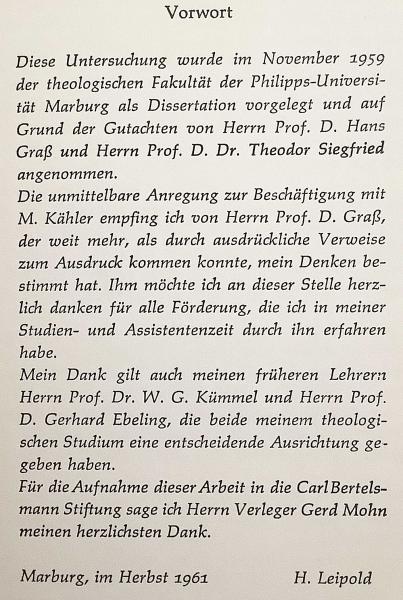 Vorwort

Diese Untersuchung wurde im November 1959 der theologischen Fakultät der Philipps-Universität Marburg als Dissertation vorgelegt und auf Grund der Gutachten von Herrn Prof. D. Hans Graß und Herrn Prof. D. Dr. Theodor Siegfried angenommen.
Die unmittelbare Anregung zur Beschäftigung mit M. Kähler empfing ich von Herrn Prof. D. Graß, der weit mehr, als durch ausdrückliche Verweise zum Ausdruck kommen konnte, mein Denken bestimmt hat. Ihm möchte ich an dieser Stelle herzlich danken für alle Förderung, die ich in meiner Studien- und Assistentenzeit durch ihn erfahren habe.
Mein Dank gilt auch meinen früheren Lehrern Herrn Prof. Dr. W. G. Kümmel und Herrn Prof. D. Gerhard Ebeling, die beide meinem theologischen Studium eine entscheidende Ausrichtung gegeben haben.
Für die Aufnahme dieser Arbeit in die Carl Bertelsmann Stiftung sage ich Herrn Verleger Gerd Mohn meinen herzlichsten Dank.

Marburg, im Herbst 1961 H. Leipold